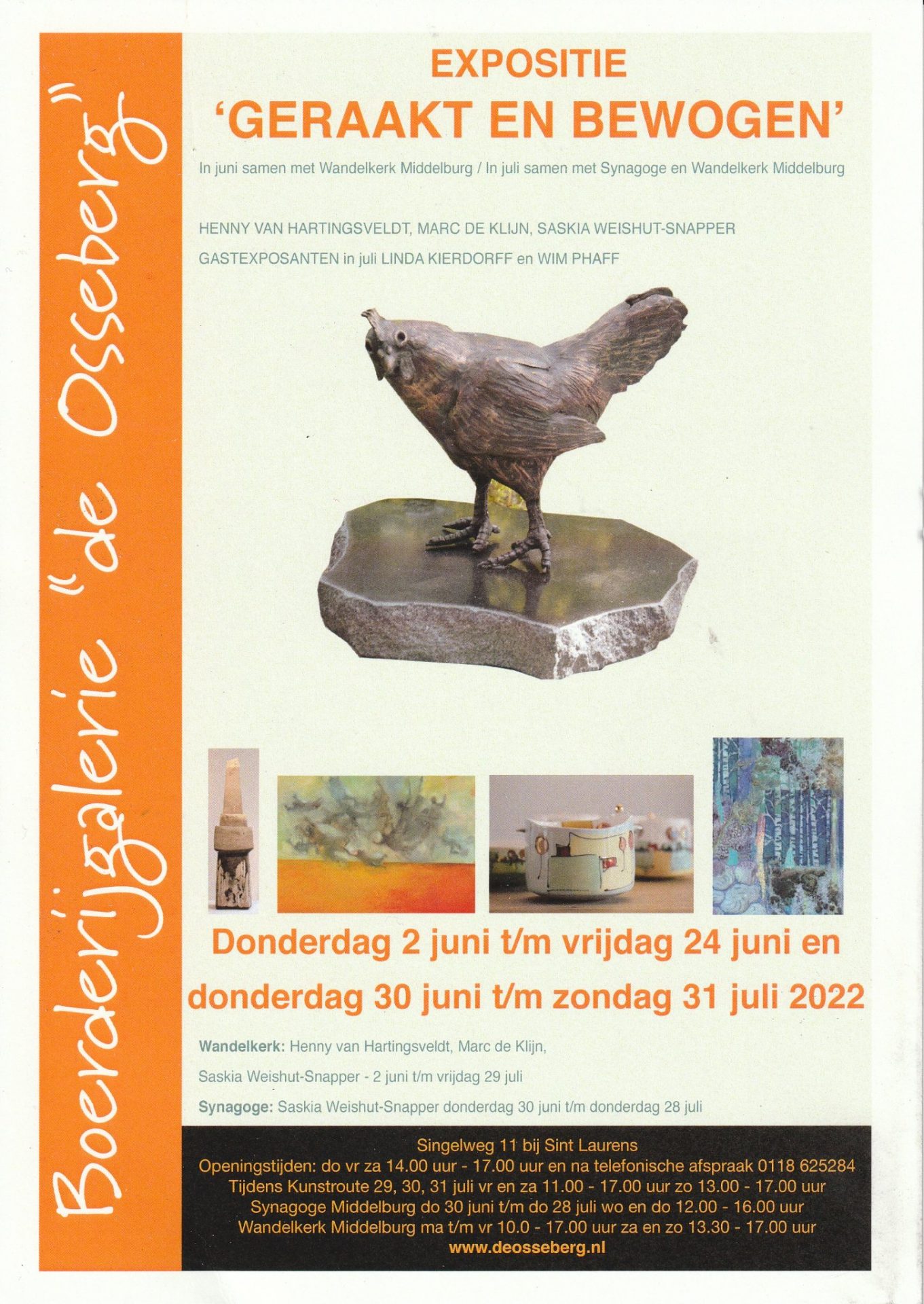 Boerderijgalerie "de Osseberg"

EXPOSITIE

'GERAAKT EN BEWOGEN'

In juni samen met Wandelkerk Middelburg / In juli samen met Synagoge en Wandelkerk Middelburg

HENNY VAN HARTINGSVELDT, MARC DE KLIJN, SASKIA WEISHUT-SNAPPER

GASTEXPOSANTEN in juli LINDA KIERDORFF en WIM PHAFF

Donderdag 2 juni t/m vrijdag 24 juni en

donderdag 30 juni t/m zondag 31 juli 2022

Wandelkerk: Henny van Hartingsveldt, Marc de Klijn,

Saskia Weishut-Snapper - 2 juni t/m vrijdag 29 juli

Synagoge: Saskia Weishut-Snapper donderdag 30 juni t/m donderdag 28 juli

Singelweg 11 bij Sint Laurens
Openingstijden: do vr za 14.00 uur - 17.00 uur en na telefonische afspraak 0118 625284
Tijdens Kunstroute 29, 30, 31 juli vr en za 11.00 - 17.00 uur zo 13.00 - 17.00 uur
Synagoge Middelburg do 30 juni t/m do 28 juli wo en do 12.00 - 16.00 uur
Wandelkerk Middelburg ma t/m vr 10.0 - 17.00 uur za en zo 13.30 - 17.00 uur
www.deosseberg.nl